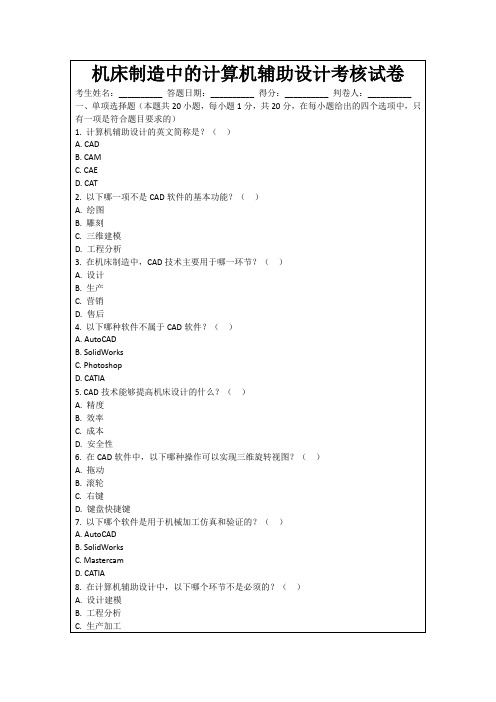 机床制造中的计算机辅助设计考核试卷

考生姓名：________ 答题日期：________ 得分：________ 判卷人：________

一、单项选择题（本题共 20 小题，每小题 1 分，共 20 分，在每小题给出的四个选项中，只有一项是符合题目要求的）

1. 计算机辅助设计的英文简称是？（ ）
A. CAD
B. CAM
C. CAE
D. CAT

2. 以下哪一项不是 CAD 软件的基本功能？（ ）
A. 绘图
B. 雕刻
C. 三维建模
D. 工程分析

3. 在机床制造中，CAD 技术主要用于哪一环节？（ ）
A. 设计
B. 生产
C. 营销
D. 售后

4. 以下哪种软件不属于 CAD 软件？（ ）
A. AutoCAD
B. SolidWorks
C. Photoshop
D. CATIA

5. CAD 技术能够提高机床设计的什么？（ ）
A. 精度
B. 效率
C. 成本
D. 安全性

6. 在 CAD 软件中，以下哪种操作可以实现三维旋转视图？（ ）
A. 拖动
B. 滚轮
C. 右键
D. 键盘快捷键

7. 以下哪个软件是用于机械加工仿真和验证的？（ ）
A. AutoCAD
B. SolidWorks
C. Mastercam
D. CATIA

8. 在计算机辅助设计中，以下哪个环节不是必须的？（ ）
A. 设计建模
B. 工程分析
C. 生产加工